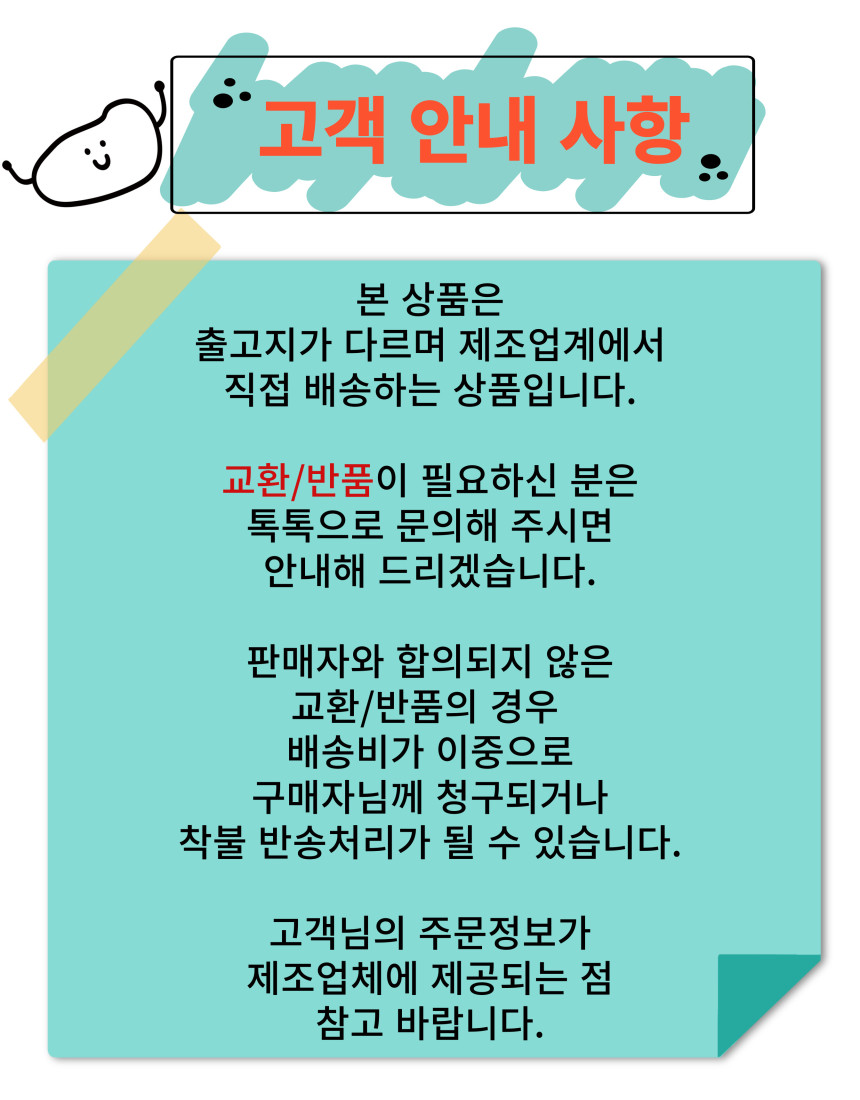 고객 안내 사항

본 상품은
출고지가 다르며 제조업계에서
직접 배송하는 상품입니다.

교환/반품이 필요하신 분은
톡톡으로 문의해 주시면
안내해 드리겠습니다.

판매자와 합의되지 않은
교환/반품의 경우
배송비가 이중으로
구매자님께 청구되거나
착불 반송처리가 될 수 있습니다.

고객님의 주문정보가
제조업체에 제공되는 점
참고 바랍니다.